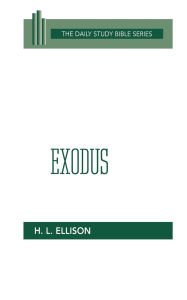 THE DAILY STUDY BIBLE SERIES

EXODUS

H. L. ELLISON